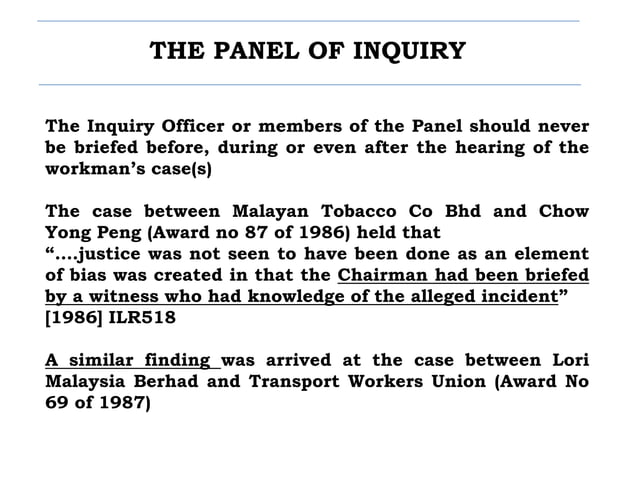 THE PANEL OF INQUIRY

The Inquiry Officer or members of the Panel should never be briefed before, during or even after the hearing of the workman's case(s)

The case between Malayan Tobacco Co Bhd and Chow Yong Peng (Award no 87 of 1986) held that "....justice was not seen to have been done as an element of bias was created in that the Chairman had been briefed by a witness who had knowledge of the alleged incident" [1986] ILR518

A similar finding was arrived at the case between Lori Malaysia Berhad and Transport Workers Union (Award No 69 of 1987)